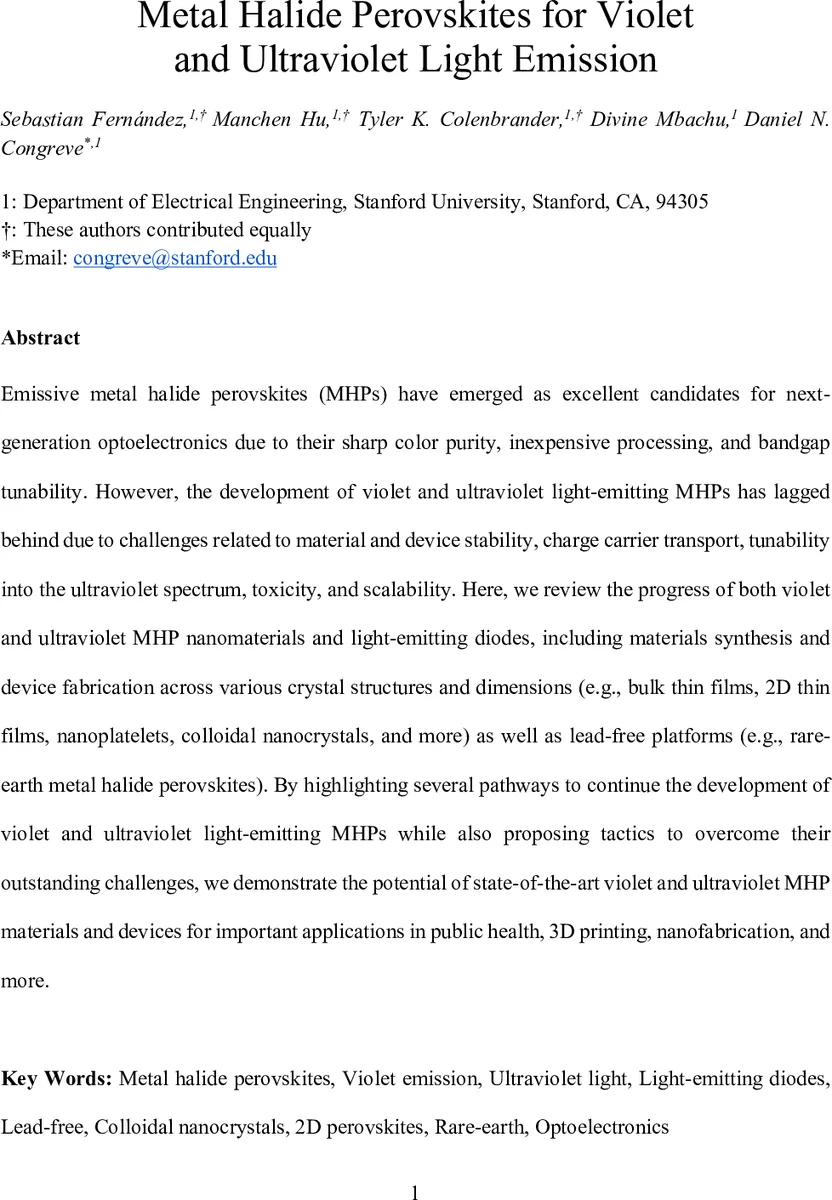 Metal Halide Perovskites for Violet and Ultraviolet Light Emission

Sebastian Fernández,$^{1,†}$ Manchen Hu,$^{1,†}$ Tyler K. Colenbrander,$^{1,†}$ Divine Mbachu,$^{1}$ Daniel N. Congreve$^{*,1}$

1: Department of Electrical Engineering, Stanford University, Stanford, CA, 94305
†: These authors contributed equally
*Email: congreve@stanford.edu

Abstract

Emissive metal halide perovskites (MHPs) have emerged as excellent candidates for next-generation optoelectronics due to their sharp color purity, inexpensive processing, and bandgap tunability. However, the development of violet and ultraviolet light-emitting MHPs has lagged behind due to challenges related to material and device stability, charge carrier transport, tunability into the ultraviolet spectrum, toxicity, and scalability. Here, we review the progress of both violet and ultraviolet MHP nanomaterials and light-emitting diodes, including materials synthesis and device fabrication across various crystal structures and dimensions (e.g., bulk thin films, 2D thin films, nanoplatelets, colloidal nanocrystals, and more) as well as lead-free platforms (e.g., rare-earth metal halide perovskites). By highlighting several pathways to continue the development of violet and ultraviolet light-emitting MHPs while also proposing tactics to overcome their outstanding challenges, we demonstrate the potential of state-of-the-art violet and ultraviolet MHP materials and devices for important applications in public health, 3D printing, nanofabrication, and more.

Key Words: Metal halide perovskites, Violet emission, Ultraviolet light, Light-emitting diodes, Lead-free, Colloidal nanocrystals, 2D perovskites, Rare-earth, Optoelectronics

1